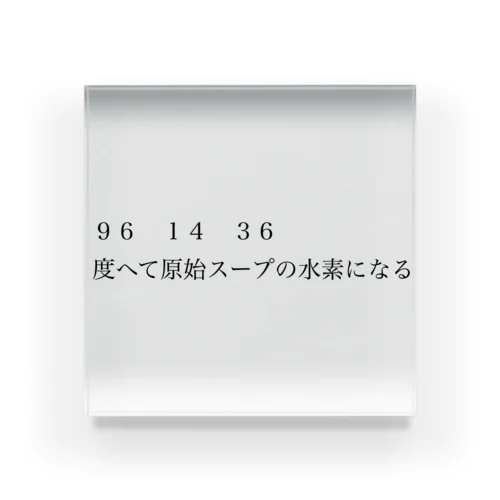 ９６　１４　３６
度へて原始スープの水素になる